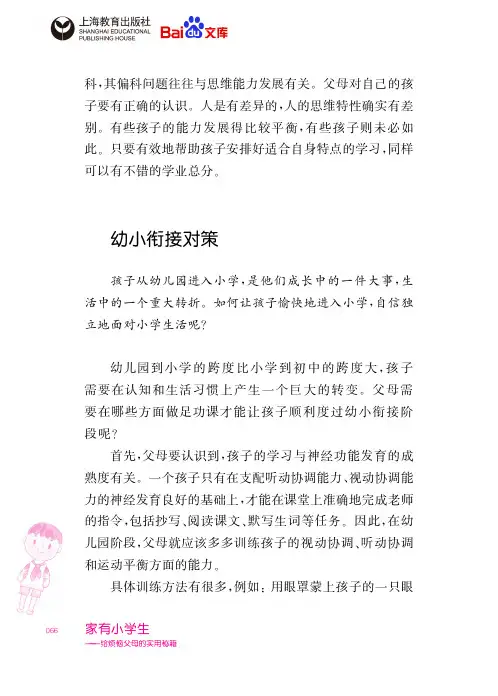 上海教育出版社
SHANGHAI EDUCATIONAL PUBLISHING HOUSE

Baidu文库

科，其偏科问题往往与思维能力发展有关。父母对自己的孩子要有正确的认识。人是有差异的，人的思维特性确实有差别。有些孩子的能力发展得比较平衡，有些孩子则未必如此。只要有效地帮助孩子安排好适合自身特点的学习，同样可以有不错的学业总分。

幼小衔接对策

孩子从幼儿园进入小学，是他们成长中的一件大事，生活中的一个重大转折。如何让孩子愉快地进入小学，自信独立地面对小学生活呢？

幼儿园到小学的跨度比小学到初中的跨度大，孩子需要在认知和生活习惯上产生一个巨大的转变。父母需要在哪些方面做足功课才能让孩子顺利度过幼小衔接阶段呢？

首先，父母要认识到，孩子的学习与神经功能发育的成熟度有关。一个孩子只有在支配听动协调能力、视动协调能力的神经发育良好的基础上，才能在课堂上准确地完成老师的指令，包括抄写、阅读课文、默写生词等任务。因此，在幼儿园阶段，父母就应该多多训练孩子的视动协调、听动协调和运动平衡方面的能力。

具体训练方法有很多，例如：用眼罩蒙上孩子的一只眼

066

家有小学生
——给烦恼父母的实用秘籍